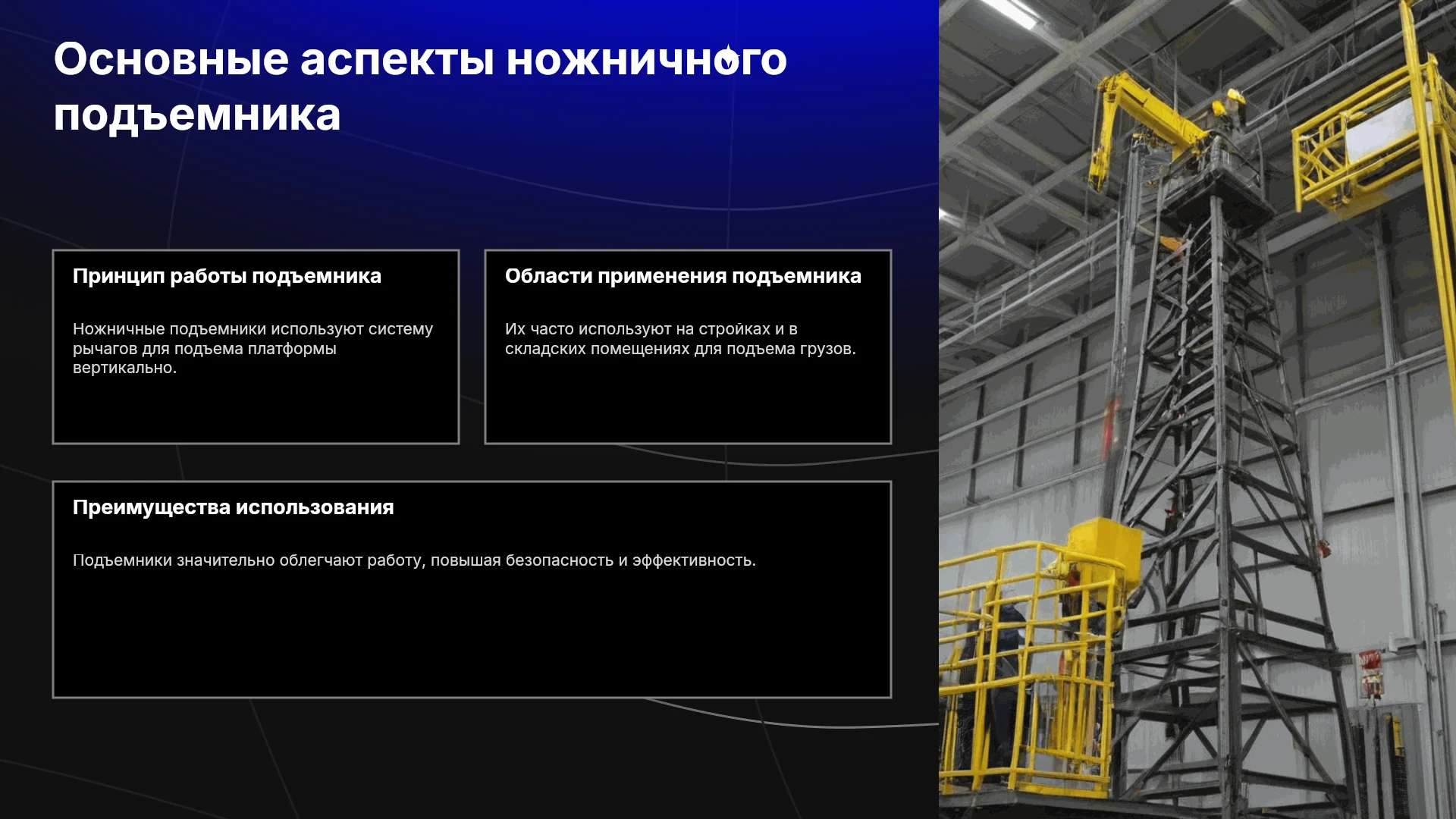 Основные аспекты ножничного подъемника

Принцип работы подъемника

Ножничные подъемники используют систему рычагов для подъема платформы вертикально.

Области применения подъемника

Их часто используют на стройках и в складских помещениях для подъема грузов.

Преимущества использования

Подъемники значительно облегчают работу, повышая безопасность и эффективность.